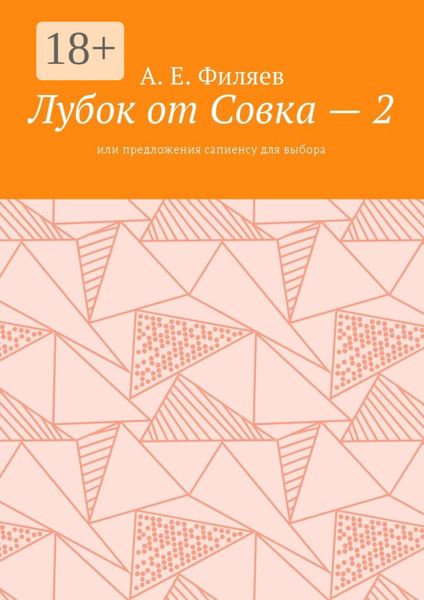 18+

А. Е. Филяев

Лубок от Совка — 2

или предложения сапиенсу для выбора